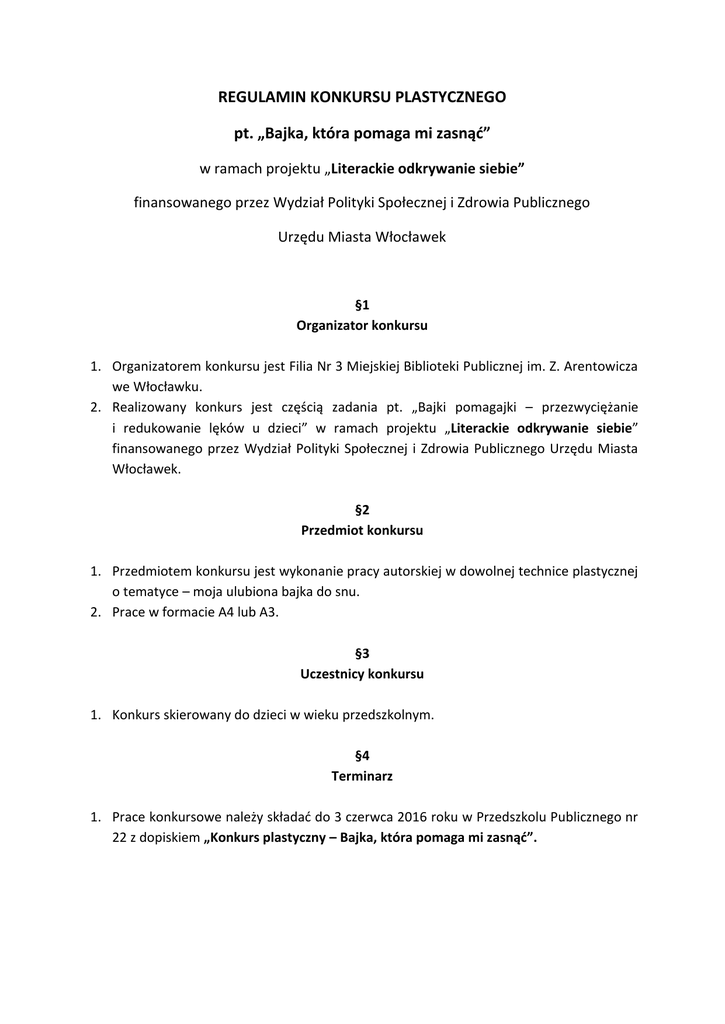 REGULAMIN KONKURSU PLASTYCZNEGO

pt. „Bajka, która pomaga mi zasnąć”

w ramach projektu „Literackie odkrywanie siebie”

finansowanego przez Wydział Polityki Społecznej i Zdrowia Publicznego

Urzędu Miasta Włocławek

§1
Organizator konkursu

1. Organizatorem konkursu jest Filia Nr 3 Miejskiej Biblioteki Publicznej im. Z. Arentowicza we Włocławku.
2. Realizowany konkurs jest częścią zadania pt. „Bajki pomagajki – przezwyciężanie i redukowanie lęków u dzieci” w ramach projektu „Literackie odkrywanie siebie” finansowanego przez Wydział Polityki Społecznej i Zdrowia Publicznego Urzędu Miasta Włocławek.

§2
Przedmiot konkursu

1. Przedmiotem konkursu jest wykonanie pracy autorskiej w dowolnej technice plastycznej o tematyce – moja ulubiona bajka do snu.
2. Prace w formacie A4 lub A3.

§3
Uczestnicy konkursu

1. Konkurs skierowany do dzieci w wieku przedszkolnym.

§4
Terminarz

1. Prace konkursowe należy składać do 3 czerwca 2016 roku w Przedszkolu Publicznego nr 22 z dopiskiem „Konkurs plastyczny – Bajka, która pomaga mi zasnąć”.